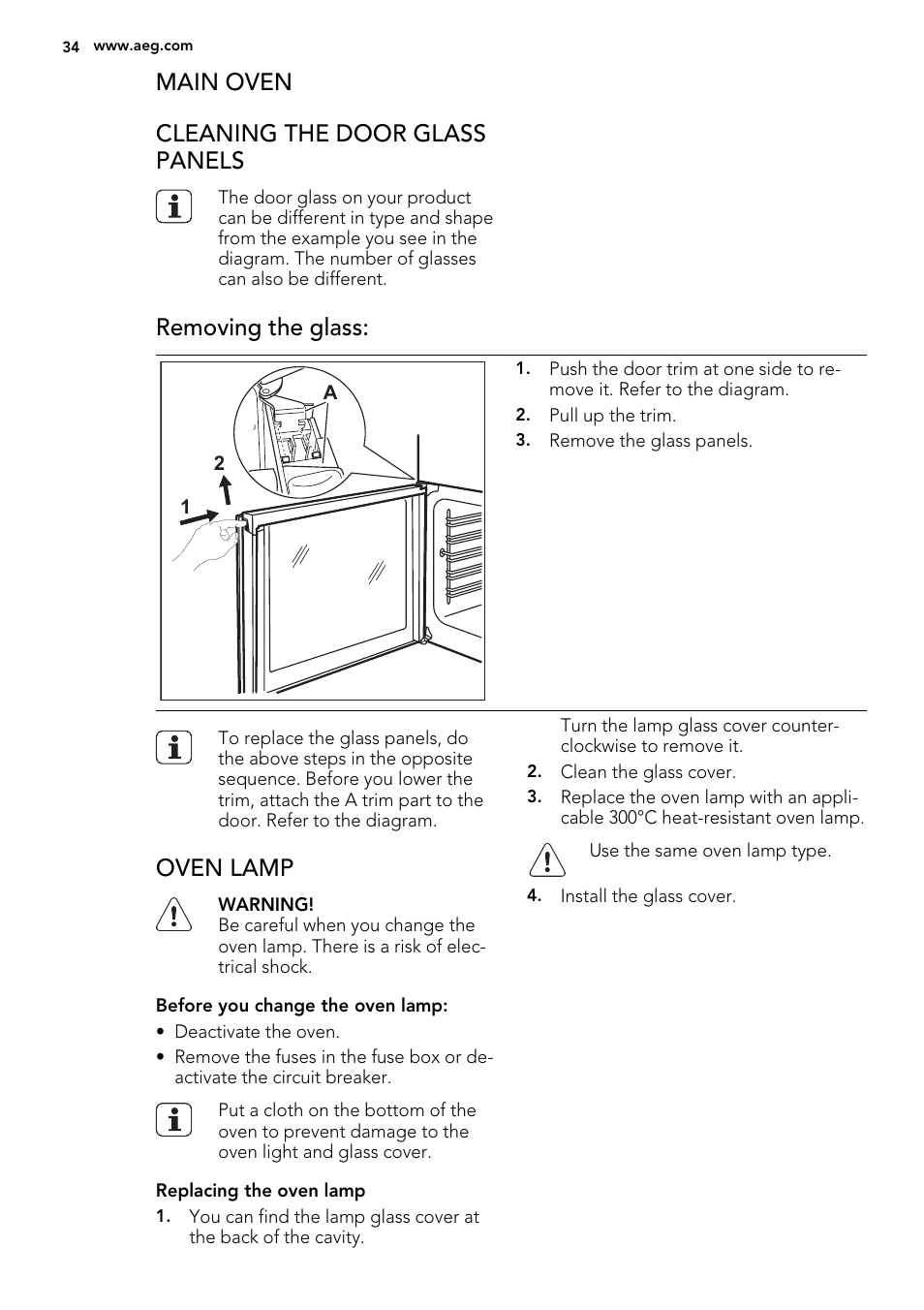 34 www.aeg.com

MAIN OVEN

CLEANING THE DOOR GLASS PANELS

The door glass on your product can be different in type and shape from the example you see in the diagram. The number of glasses can also be different.

Removing the glass:

A

2

1

1. Push the door trim at one side to remove it. Refer to the diagram.
2. Pull up the trim.
3. Remove the glass panels.

To replace the glass panels, do the above steps in the opposite sequence. Before you lower the trim, attach the A trim part to the door. Refer to the diagram.

OVEN LAMP

WARNING!
Be careful when you change the oven lamp. There is a risk of electrical shock.

Before you change the oven lamp:
• Deactivate the oven.
• Remove the fuses in the fuse box or deactivate the circuit breaker.

Put a cloth on the bottom of the oven to prevent damage to the oven light and glass cover.

Replacing the oven lamp
1. You can find the lamp glass cover at the back of the cavity.

Turn the lamp glass cover counterclockwise to remove it.
2. Clean the glass cover.
3. Replace the oven lamp with an applicable 300°C heat-resistant oven lamp.

Use the same oven lamp type.

4. Install the glass cover.